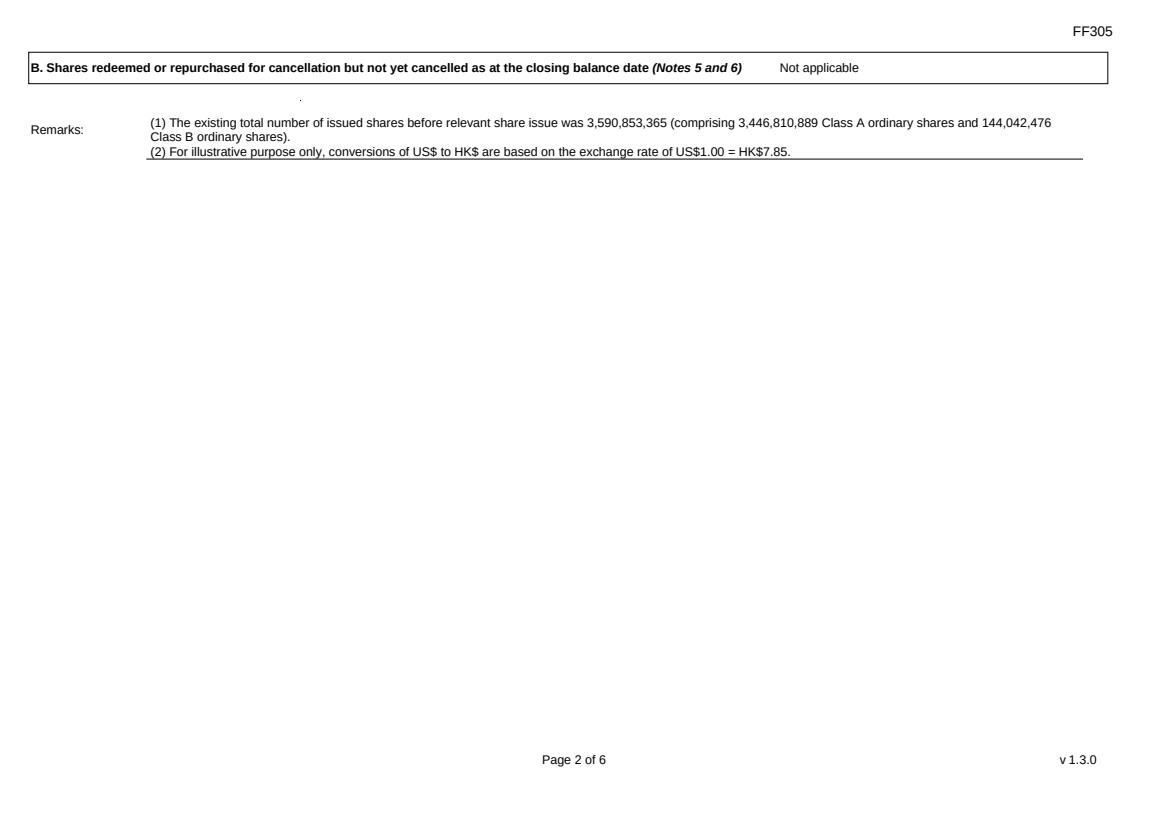 FF305

B. Shares redeemed or repurchased for cancellation but not yet cancelled as at the closing balance date (Notes 5 and 6) Not applicable

Remarks:

(1) The existing total number of issued shares before relevant share issue was 3,590,853,365 (comprising 3,446,810,889 Class A ordinary shares and 144,042,476 Class B ordinary shares).
(2) For illustrative purpose only, conversions of US$ to HK$ are based on the exchange rate of US$1.00 = HK$7.85.

Page 2 of 6

v 1.3.0